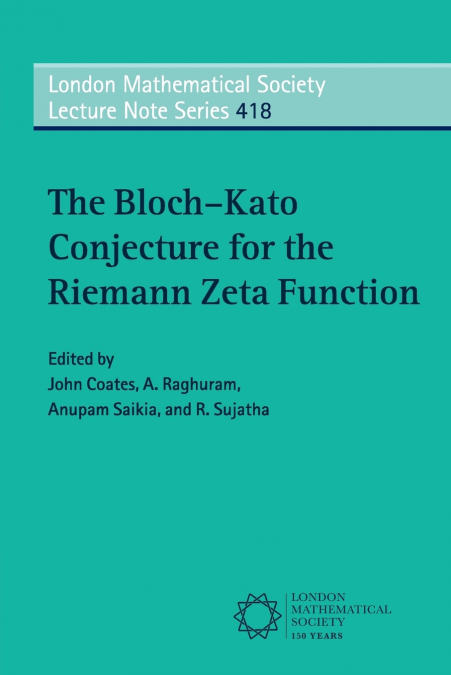 London Mathematical Society
Lecture Note Series 418

The Bloch–Kato Conjecture for the Riemann Zeta Function

Edited by
John Coates, A. Raghuram, Anupam Saikia, and R. Sujatha

LONDON
MATHEMATICAL
SOCIETY
150 YEARS